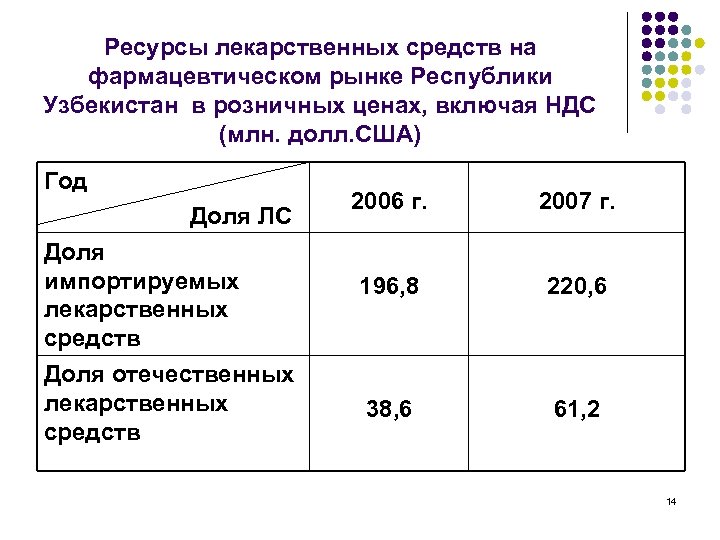 Ресурсы лекарственных средств на фармацевтическом рынке Республики Узбекистан в розничных ценах, включая НДС (млн. долл.США)

| Год / Доля ЛС | 2006 г. | 2007 г. |
|---|---|---|
| Доля импортируемых лекарственных средств | 196,8 | 220,6 |
| Доля отечественных лекарственных средств | 38,6 | 61,2 |

14